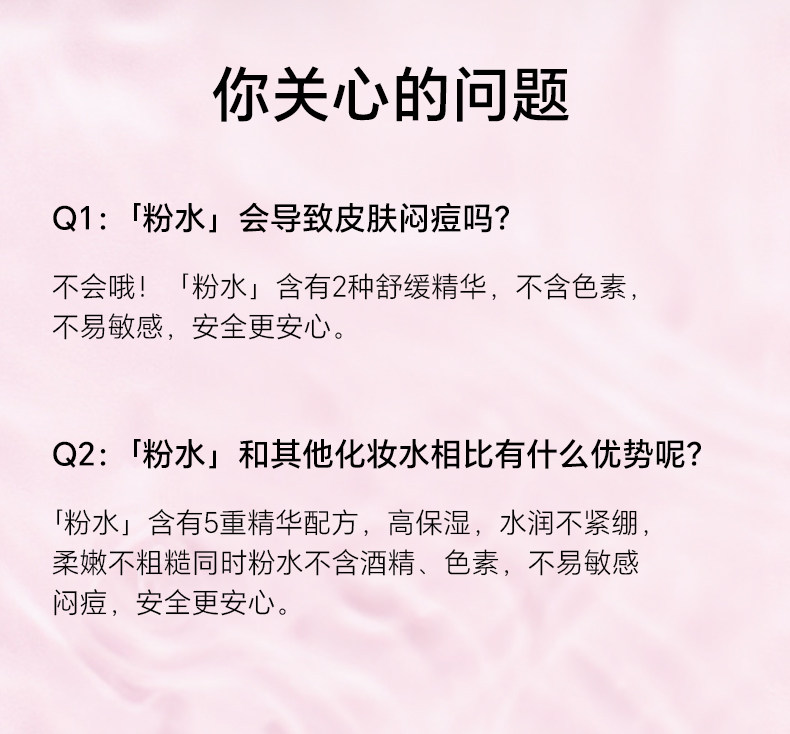 你关心的问题

Q1:「粉水」会导致皮肤闷痘吗?

不会哦!「粉水」含有2种舒缓精华，不含色素，不易敏感，安全更安心。

Q2:「粉水」和其他化妆水相比有什么优势呢?

「粉水」含有5重精华配方，高保湿，水润不紧绷，柔嫩不粗糙同时粉水不含酒精、色素，不易敏感闷痘，安全更安心。